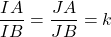 $\frac{IA}{IB} = \frac{JA}{JB} = k$